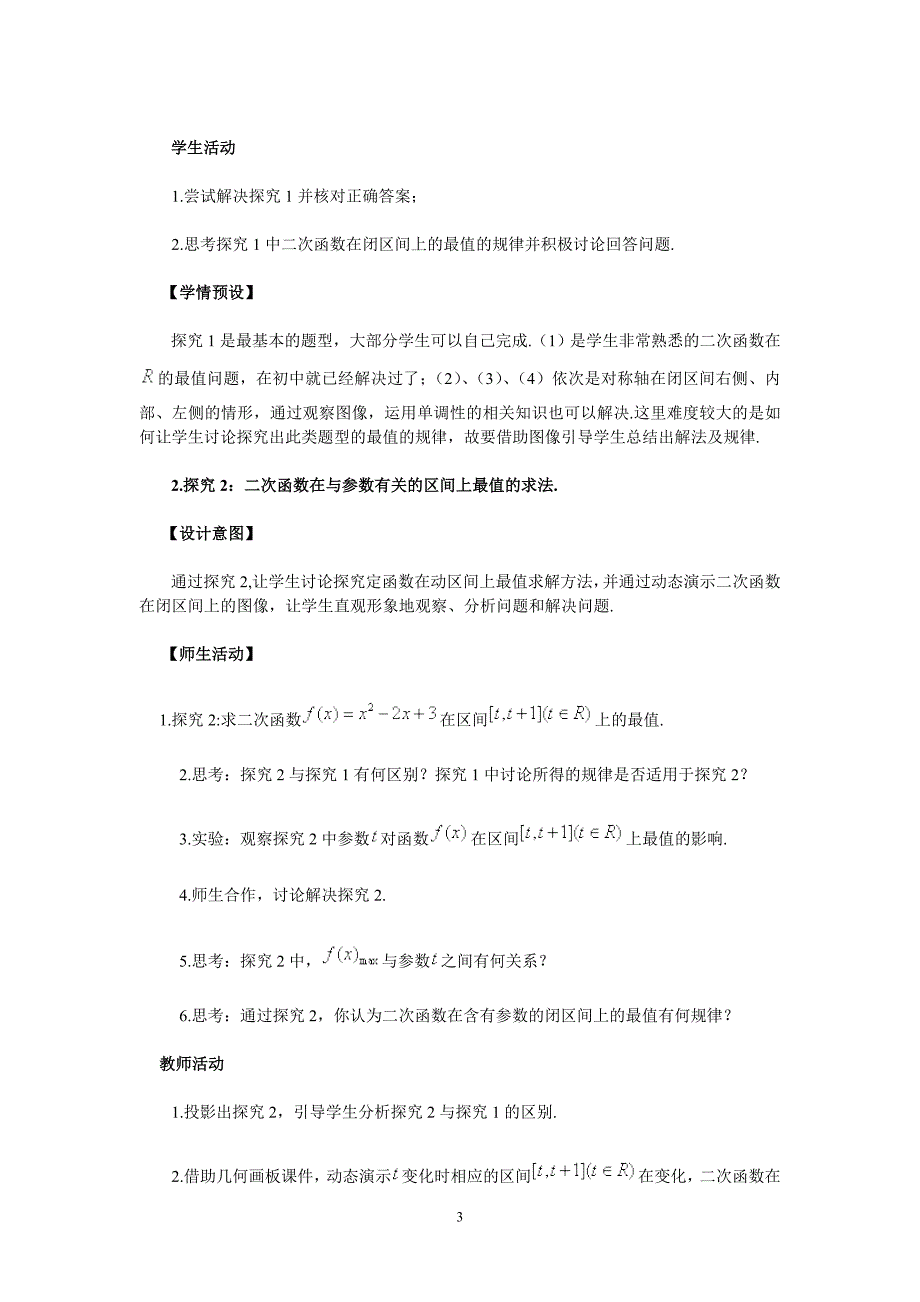 学生活动

1.尝试解决探究 1 并核对正确答案；

2.思考探究 1 中二次函数在闭区间上的最值的规律并积极讨论回答问题.

【学情预设】

探究 1 是最基本的题型，大部分学生可以自己完成.（1）是学生非常熟悉的二次函数在 $R$ 的最值问题，在初中就已经解决过了；（2）、（3）、（4）依次是对称轴在闭区间右侧、内部、左侧的情形，通过观察图像，运用单调性的相关知识也可以解决.这里难度较大的是如何让学生讨论探究出此类题型的最值的规律，故要借助图像引导学生总结出解法及规律.

2.探究 2：二次函数在与参数有关的区间上最值的求法.

【设计意图】

通过探究 2,让学生讨论探究定函数在动区间上最值求解方法，并通过动态演示二次函数在闭区间上的图像，让学生直观形象地观察、分析问题和解决问题.

【师生活动】

1.探究 2:求二次函数 $f(x)=x^2-2x+3$ 在区间 $[t,t+1](t\in R)$ 上的最值.

2.思考：探究 2 与探究 1 有何区别？探究 1 中讨论所得的规律是否适用于探究 2？

3.实验：观察探究 2 中参数 $t$ 对函数 $f(x)$ 在区间 $[t,t+1](t\in R)$ 上最值的影响.

4.师生合作，讨论解决探究 2.

5.思考：探究 2 中，$f(x)_{\max}$ 与参数 $t$ 之间有何关系？

6.思考：通过探究 2，你认为二次函数在含有参数的闭区间上的最值有何规律？

教师活动

1.投影出探究 2，引导学生分析探究 2 与探究 1 的区别.

2.借助几何画板课件，动态演示 $t$ 变化时相应的区间 $[t,t+1](t\in R)$ 在变化，二次函数在

3